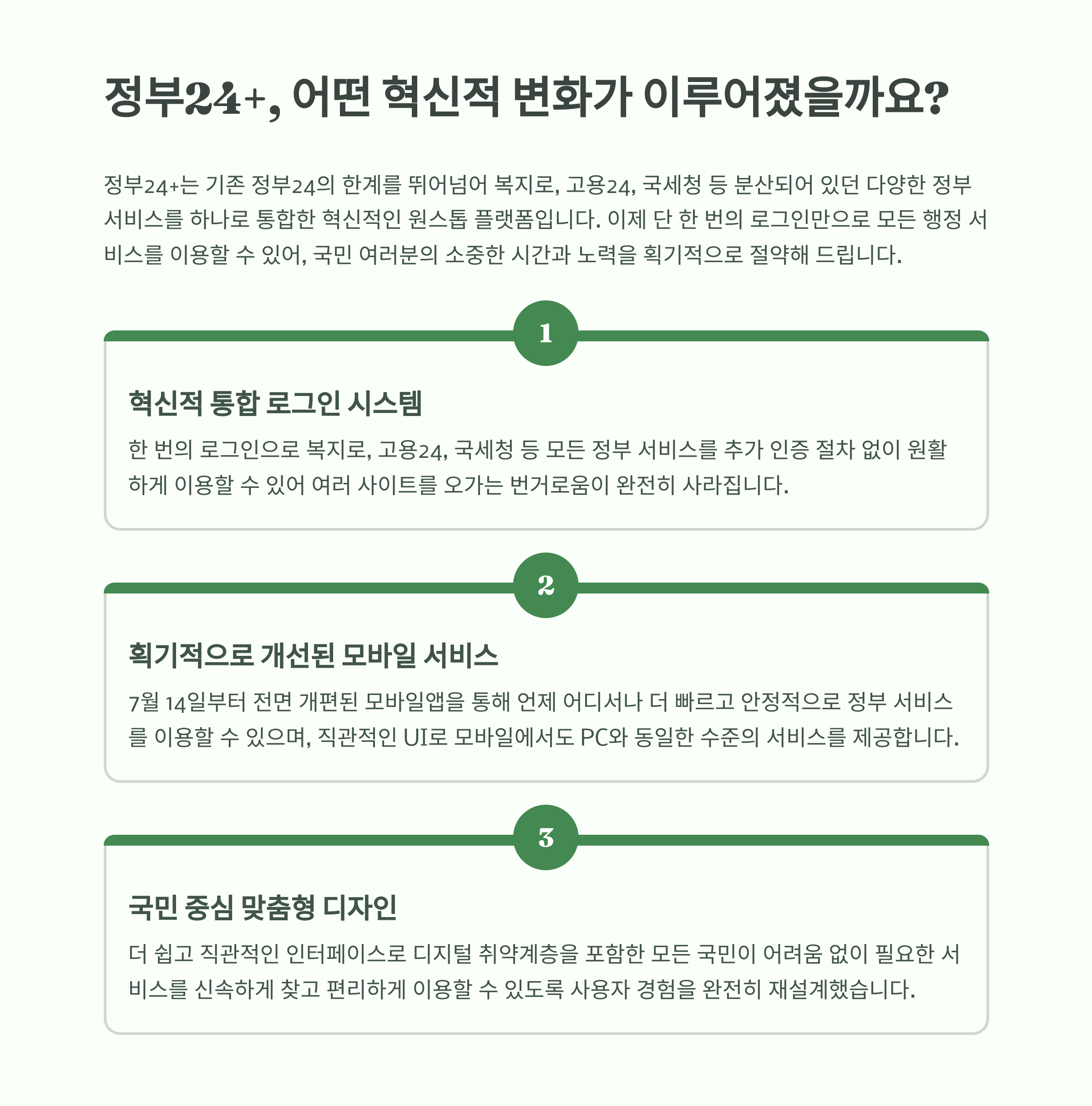 정부24+, 어떤 혁신적 변화가 이루어졌을까요?

정부24+는 기존 정부24의 한계를 뛰어넘어 복지로, 고용24, 국세청 등 분산되어 있던 다양한 정부 서비스를 하나로 통합한 혁신적인 원스톱 플랫폼입니다. 이제 단 한 번의 로그인만으로 모든 행정 서비스를 이용할 수 있어, 국민 여러분의 소중한 시간과 노력을 획기적으로 절약해 드립니다.

1

혁신적 통합 로그인 시스템

한 번의 로그인으로 복지로, 고용24, 국세청 등 모든 정부 서비스를 추가 인증 절차 없이 원활하게 이용할 수 있어 여러 사이트를 오가는 번거로움이 완전히 사라집니다.

2

획기적으로 개선된 모바일 서비스

7월 14일부터 전면 개편된 모바일앱을 통해 언제 어디서나 더 빠르고 안정적으로 정부 서비스를 이용할 수 있으며, 직관적인 UI로 모바일에서도 PC와 동일한 수준의 서비스를 제공합니다.

3

국민 중심 맞춤형 디자인

더 쉽고 직관적인 인터페이스로 디지털 취약계층을 포함한 모든 국민이 어려움 없이 필요한 서비스를 신속하게 찾고 편리하게 이용할 수 있도록 사용자 경험을 완전히 재설계했습니다.